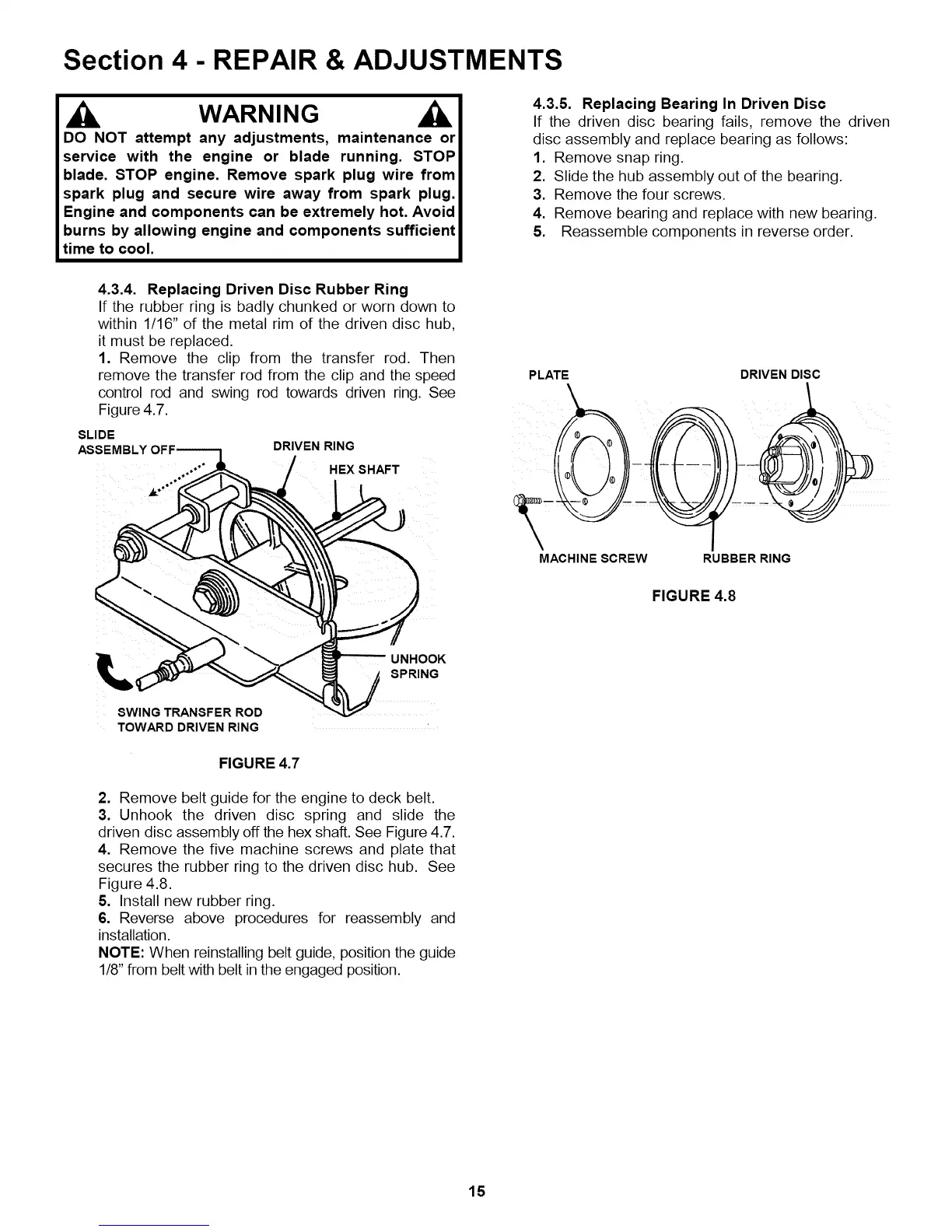 Section 4 - REPAIR & ADJUSTMENTS

WARNING

DO NOT attempt any adjustments, maintenance or service with the engine or blade running. STOP blade. STOP engine. Remove spark plug wire from spark plug and secure wire away from spark plug. Engine and components can be extremely hot. Avoid burns by allowing engine and components sufficient time to cool.

4.3.4. Replacing Driven Disc Rubber Ring
If the rubber ring is badly chunked or worn down to within 1/16" of the metal rim of the driven disc hub, it must be replaced.
1. Remove the clip from the transfer rod. Then remove the transfer rod from the clip and the speed control rod and swing rod towards driven ring. See Figure 4.7.

SLIDE ASSEMBLY OFF
DRIVEN RING
HEX SHAFT
UNHOOK SPRING
SWING TRANSFER ROD TOWARD DRIVEN RING

FIGURE 4.7

2. Remove belt guide for the engine to deck belt.
3. Unhook the driven disc spring and slide the driven disc assembly off the hex shaft. See Figure 4.7.
4. Remove the five machine screws and plate that secures the rubber ring to the driven disc hub. See Figure 4.8.
5. Install new rubber ring.
6. Reverse above procedures for reassembly and installation.
NOTE: When reinstalling belt guide, position the guide 1/8" from belt with belt in the engaged position.

4.3.5. Replacing Bearing In Driven Disc
If the driven disc bearing fails, remove the driven disc assembly and replace bearing as follows:
1. Remove snap ring.
2. Slide the hub assembly out of the bearing.
3. Remove the four screws.
4. Remove bearing and replace with new bearing.
5. Reassemble components in reverse order.

PLATE
DRIVEN DISC
MACHINE SCREW
RUBBER RING

FIGURE 4.8

15